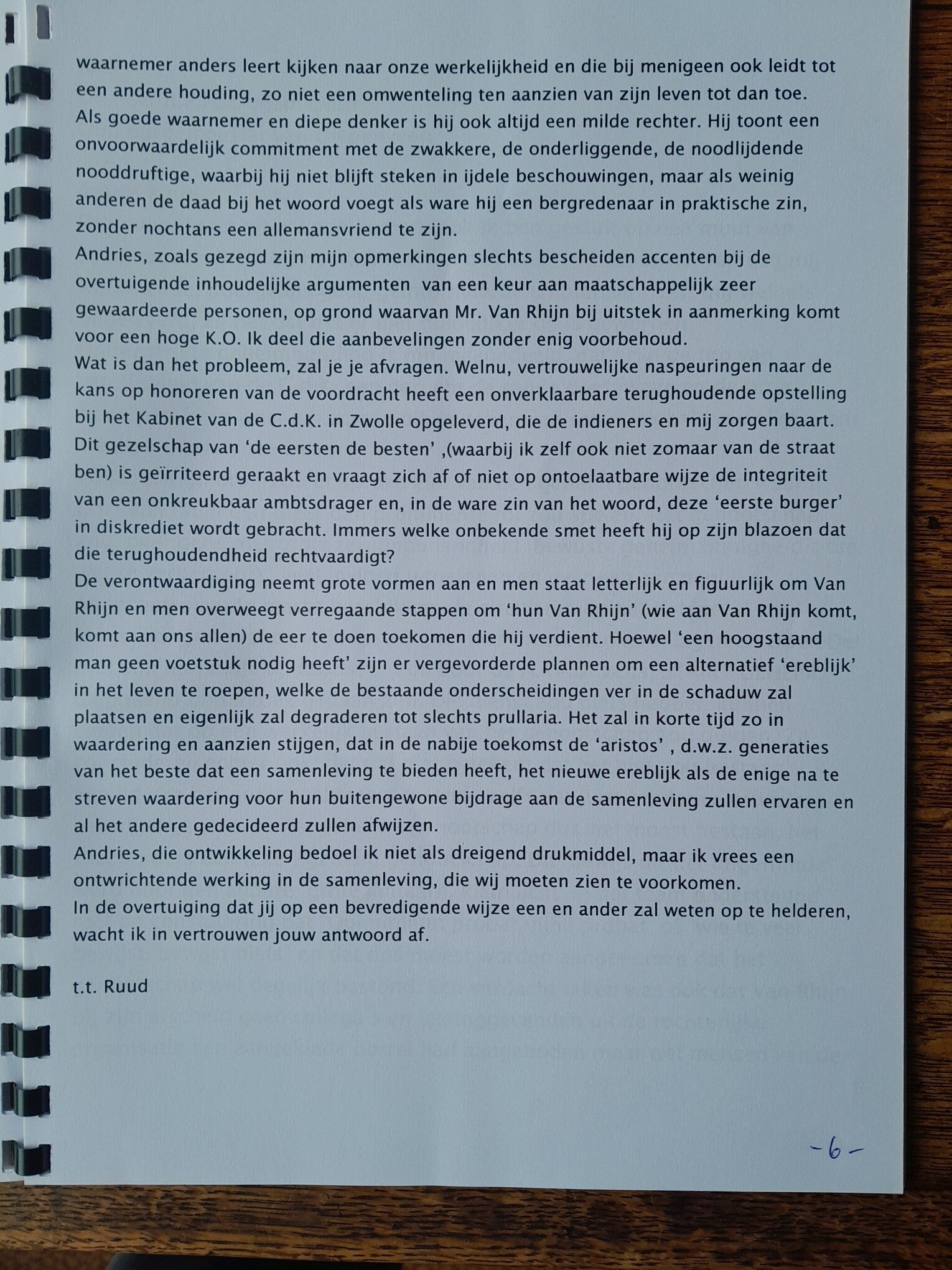 waarnemer anders leert kijken naar onze werkelijkheid en die bij menigeen ook leidt tot een andere houding, zo niet een omwenteling ten aanzien van zijn leven tot dan toe.
Als goede waarnemer en diepe denker is hij ook altijd een milde rechter. Hij toont een onvoorwaardelijk commitment met de zwakkere, de onderliggende, de noodlijdende nooddruftige, waarbij hij niet blijft steken in ijdele beschouwingen, maar als weinig anderen de daad bij het woord voegt als ware hij een bergredenaar in praktische zin, zonder nochtans een allemansvriend te zijn.
Andries, zoals gezegd zijn mijn opmerkingen slechts bescheiden accenten bij de overtuigende inhoudelijke argumenten van een keur aan maatschappelijk zeer gewaardeerde personen, op grond waarvan Mr. Van Rhijn bij uitstek in aanmerking komt voor een hoge K.O. Ik deel die aanbevelingen zonder enig voorbehoud.
Wat is dan het probleem, zal je je afvragen. Welnu, vertrouwelijke naspeuringen naar de kans op honoreren van de voordracht heeft een onverklaarbare terughoudende opstelling bij het Kabinet van de C.d.K. in Zwolle opgeleverd, die de indieners en mij zorgen baart. Dit gezelschap van 'de eersten de besten' ,(waarbij ik zelf ook niet zomaar van de straat ben) is geïrriteerd geraakt en vraagt zich af of niet op ontoelaatbare wijze de integriteit van een onkreukbaar ambtsdrager en, in de ware zin van het woord, deze 'eerste burger' in diskrediet wordt gebracht. Immers welke onbekende smet heeft hij op zijn blazoen dat die terughoudendheid rechtvaardigt?
De verontwaardiging neemt grote vormen aan en men staat letterlijk en figuurlijk om Van Rhijn en men overweegt verregaande stappen om 'hun Van Rhijn' (wie aan Van Rhijn komt, komt aan ons allen) de eer te doen toekomen die hij verdient. Hoewel 'een hoogstaand man geen voetstuk nodig heeft' zijn er vergevorderde plannen om een alternatief 'ereblijk' in het leven te roepen, welke de bestaande onderscheidingen ver in de schaduw zal plaatsen en eigenlijk zal degraderen tot slechts prullaria. Het zal in korte tijd zo in waardering en aanzien stijgen, dat in de nabije toekomst de 'aristos' , d.w.z. generaties van het beste dat een samenleving te bieden heeft, het nieuwe ereblijk als de enige na te streven waardering voor hun buitengewone bijdrage aan de samenleving zullen ervaren en al het andere gedecideerd zullen afwijzen.
Andries, die ontwikkeling bedoel ik niet als dreigend drukmiddel, maar ik vrees een ontwrichtende werking in de samenleving, die wij moeten zien te voorkomen.
In de overtuiging dat jij op een bevredigende wijze een en ander zal weten op te helderen, wacht ik in vertrouwen jouw antwoord af.

t.t. Ruud

-6-